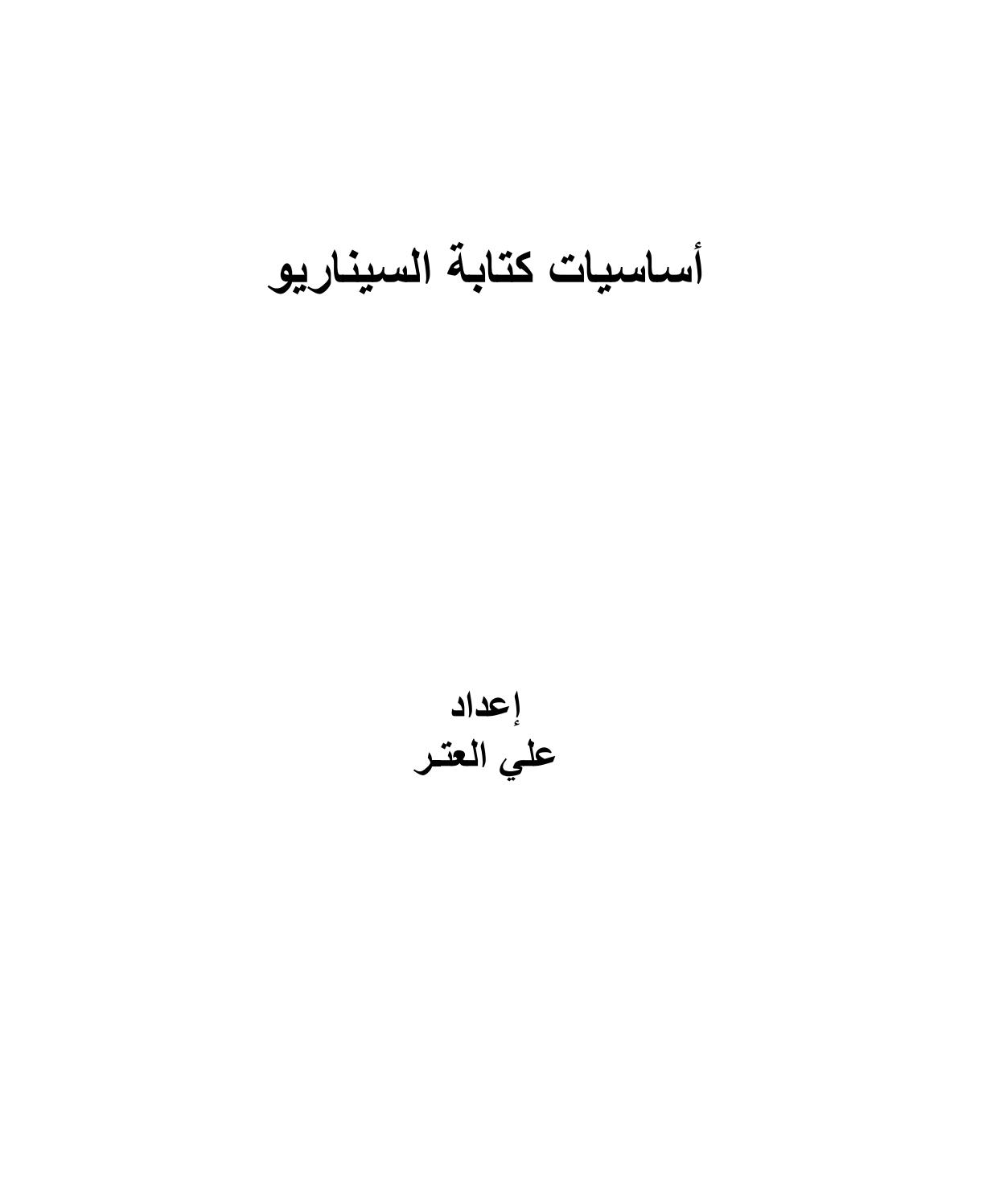 أساسيات كتابة السيناريو

إعداد
علي العتر